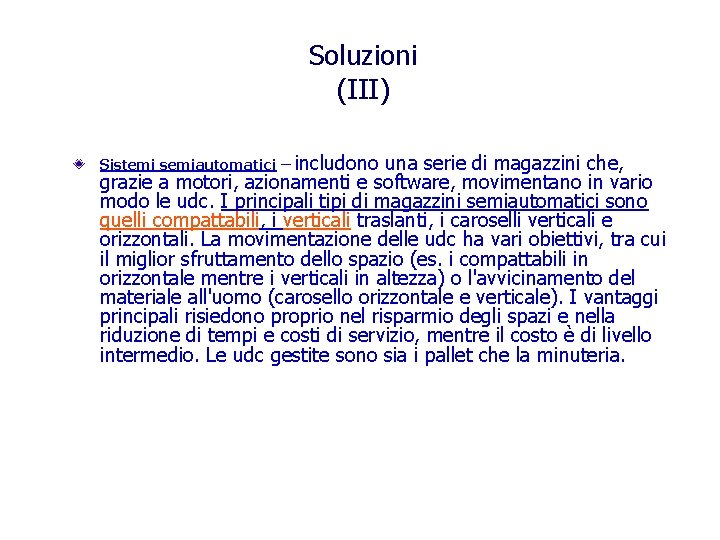 Soluzioni
(III)

Sistemi semiautomatici – includono una serie di magazzini che, grazie a motori, azionamenti e software, movimentano in vario modo le udc. I principali tipi di magazzini semiautomatici sono quelli compattabili, i verticali traslanti, i caroselli verticali e orizzontali. La movimentazione delle udc ha vari obiettivi, tra cui il miglior sfruttamento dello spazio (es. i compattabili in orizzontale mentre i verticali in altezza) o l'avvicinamento del materiale all'uomo (carosello orizzontale e verticale). I vantaggi principali risiedono proprio nel risparmio degli spazi e nella riduzione di tempi e costi di servizio, mentre il costo è di livello intermedio. Le udc gestite sono sia i pallet che la minuteria.